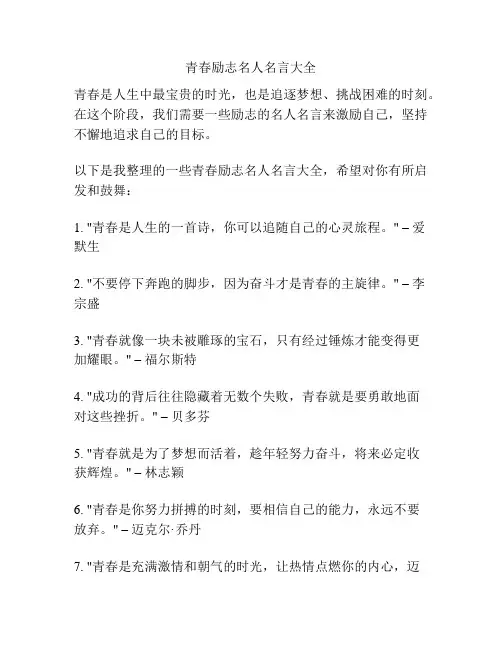 青春励志名人名言大全

青春是人生中最宝贵的时光，也是追逐梦想、挑战困难的时刻。在这个阶段，我们需要一些励志的名人名言来激励自己，坚持不懈地追求自己的目标。

以下是我整理的一些青春励志名人名言大全，希望对你有所启发和鼓舞：

1. "青春是人生的一首诗，你可以追随自己的心灵旅程。" – 爱默生

2. "不要停下奔跑的脚步，因为奋斗才是青春的主旋律。" – 李宗盛

3. "青春就像一块未被雕琢的宝石，只有经过锤炼才能变得更加耀眼。" – 福尔斯特

4. "成功的背后往往隐藏着无数个失败，青春就是要勇敢地面对这些挫折。" – 贝多芬

5. "青春就是为了梦想而活着，趁年轻努力奋斗，将来必定收获辉煌。" – 林志颖

6. "青春是你努力拼搏的时刻，要相信自己的能力，永远不要放弃。" – 迈克尔·乔丹

7. "青春是充满激情和朝气的时光，让热情点燃你的内心，迈